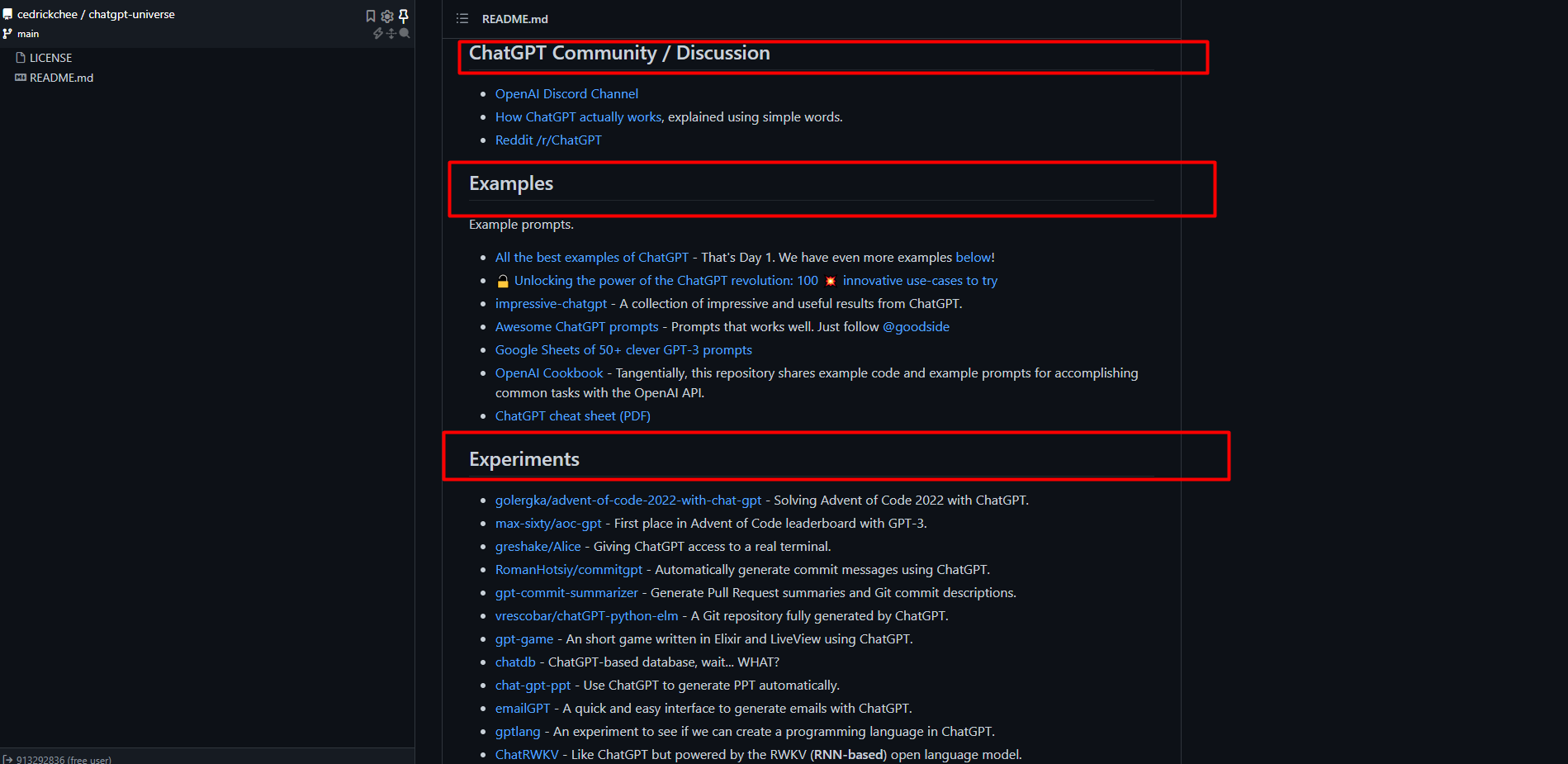 cedrickchee / chatgpt-universe
main

LICENSE
README.md

913292836 (free user)

README.md

ChatGPT Community / Discussion

- OpenAI Discord Channel
- How ChatGPT actually works, explained using simple words.
- Reddit /r/ChatGPT

Examples

Example prompts.

- All the best examples of ChatGPT - That's Day 1. We have even more examples below!
- 🔓 Unlocking the power of the ChatGPT revolution: 100 💥 innovative use-cases to try
- impressive-chatgpt - A collection of impressive and useful results from ChatGPT.
- Awesome ChatGPT prompts - Prompts that works well. Just follow @goodside
- Google Sheets of 50+ clever GPT-3 prompts
- OpenAI Cookbook - Tangentially, this repository shares example code and example prompts for accomplishing common tasks with the OpenAI API.
- ChatGPT cheat sheet (PDF)

Experiments

- golergka/advent-of-code-2022-with-chat-gpt - Solving Advent of Code 2022 with ChatGPT.
- max-sixty/aoc-gpt - First place in Advent of Code leaderboard with GPT-3.
- greshake/Alice - Giving ChatGPT access to a real terminal.
- RomanHotsiy/commitgpt - Automatically generate commit messages using ChatGPT.
- gpt-commit-summarizer - Generate Pull Request summaries and Git commit descriptions.
- vrescobar/chatGPT-python-elm - A Git repository fully generated by ChatGPT.
- gpt-game - An short game written in Elixir and LiveView using ChatGPT.
- chatdb - ChatGPT-based database, wait... WHAT?
- chat-gpt-ppt - Use ChatGPT to generate PPT automatically.
- emailGPT - A quick and easy interface to generate emails with ChatGPT.
- gptlang - An experiment to see if we can create a programming language in ChatGPT.
- ChatRWKV - Like ChatGPT but powered by the RWKV (RNN-based) open language model.